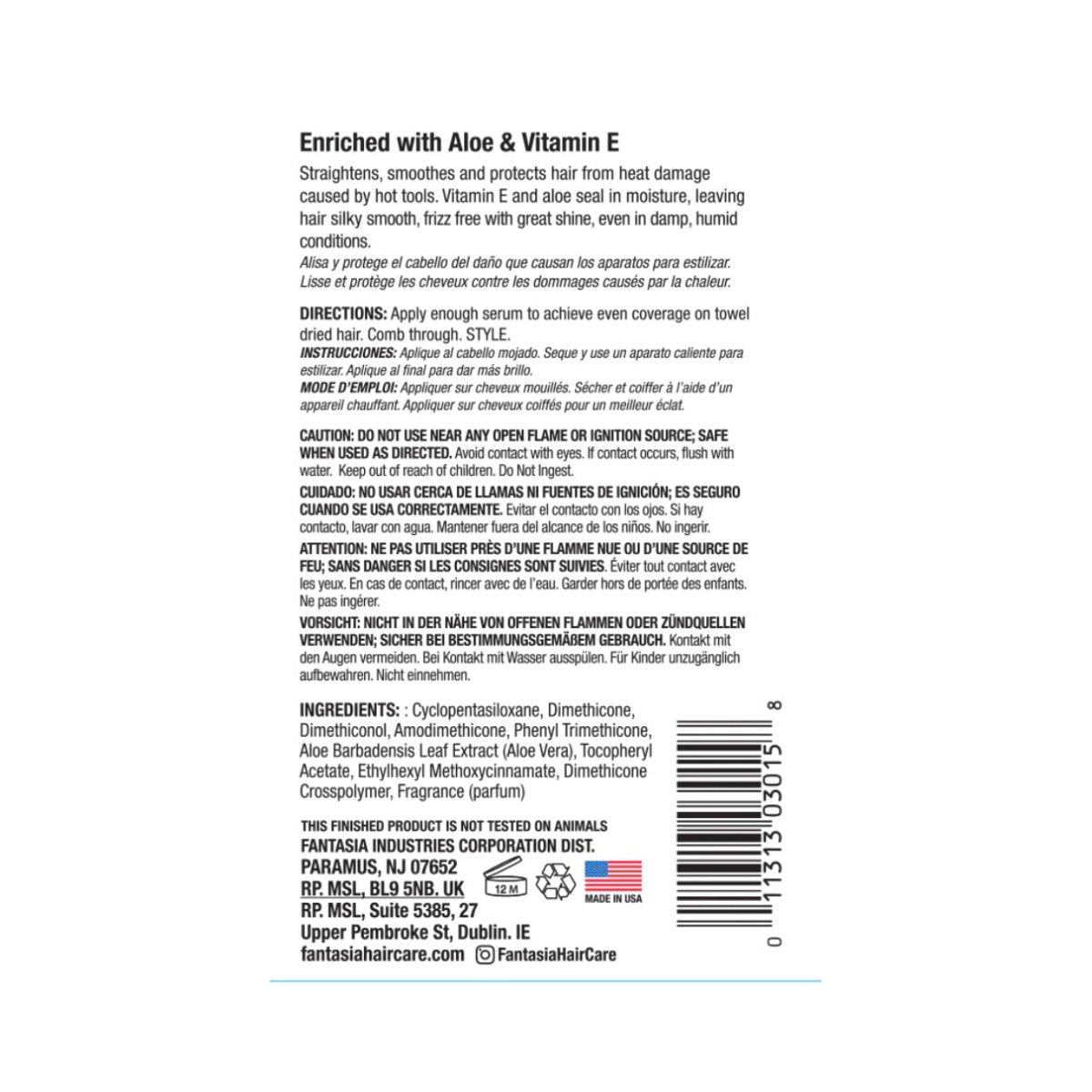 Enriched with Aloe & Vitamin E

Straightens, smoothes and protects hair from heat damage caused by hot tools. Vitamin E and aloe seal in moisture, leaving hair silky smooth, frizz free with great shine, even in damp, humid conditions.
Alisa y protege el cabello del daño que causan los aparatos para estilizar.
Lisse et protège les cheveux contre les dommages causés par la chaleur.

DIRECTIONS: Apply enough serum to achieve even coverage on towel dried hair. Comb through. STYLE.
INSTRUCCIONES: Aplique al cabello mojado. Seque y use un aparato caliente para estilizar. Aplique al final para dar más brillo.
MODE D'EMPLOI: Appliquer sur cheveux mouillés. Sécher et coiffer à l'aide d'un appareil chauffant. Appliquer sur cheveux coiffés pour un meilleur éclat.

CAUTION: DO NOT USE NEAR ANY OPEN FLAME OR IGNITION SOURCE; SAFE WHEN USED AS DIRECTED. Avoid contact with eyes. If contact occurs, flush with water. Keep out of reach of children. Do Not Ingest.

CUIDADO: NO USAR CERCA DE LLAMAS NI FUENTES DE IGNICIÓN; ES SEGURO CUANDO SE USA CORRECTAMENTE. Evitar el contacto con los ojos. Si hay contacto, lavar con agua. Mantener fuera del alcance de los niños. No ingerir.

ATTENTION: NE PAS UTILISER PRÈS D'UNE FLAMME NUE OU D'UNE SOURCE DE FEU; SANS DANGER SI LES CONSIGNES SONT SUIVIES. Éviter tout contact avec les yeux. En cas de contact, rincer avec de l'eau. Garder hors de portée des enfants. Ne pas ingérer.

VORSICHT: NICHT IN DER NÄHE VON OFFENEN FLAMMEN ODER ZÜNDQUELLEN VERWENDEN; SICHER BEI BESTIMMUNGSGEMÄßEM GEBRAUCH. Kontakt mit den Augen vermeiden. Bei Kontakt mit Wasser ausspülen. Für Kinder unzugänglich aufbewahren. Nicht einnehmen.

INGREDIENTS: : Cyclopentasiloxane, Dimethicone, Dimethiconol, Amodimethicone, Phenyl Trimethicone, Aloe Barbadensis Leaf Extract (Aloe Vera), Tocopheryl Acetate, Ethylhexyl Methoxycinnamate, Dimethicone Crosspolymer, Fragrance (parfum)

THIS FINISHED PRODUCT IS NOT TESTED ON ANIMALS
FANTASIA INDUSTRIES CORPORATION DIST.
PARAMUS, NJ 07652
RP. MSL, BL9 5NB. UK
RP. MSL, Suite 5385, 27
Upper Pembroke St, Dublin. IE
fantasiahaircare.com FantasiaHairCare

12 M

MADE IN USA

0 11313 03015 8